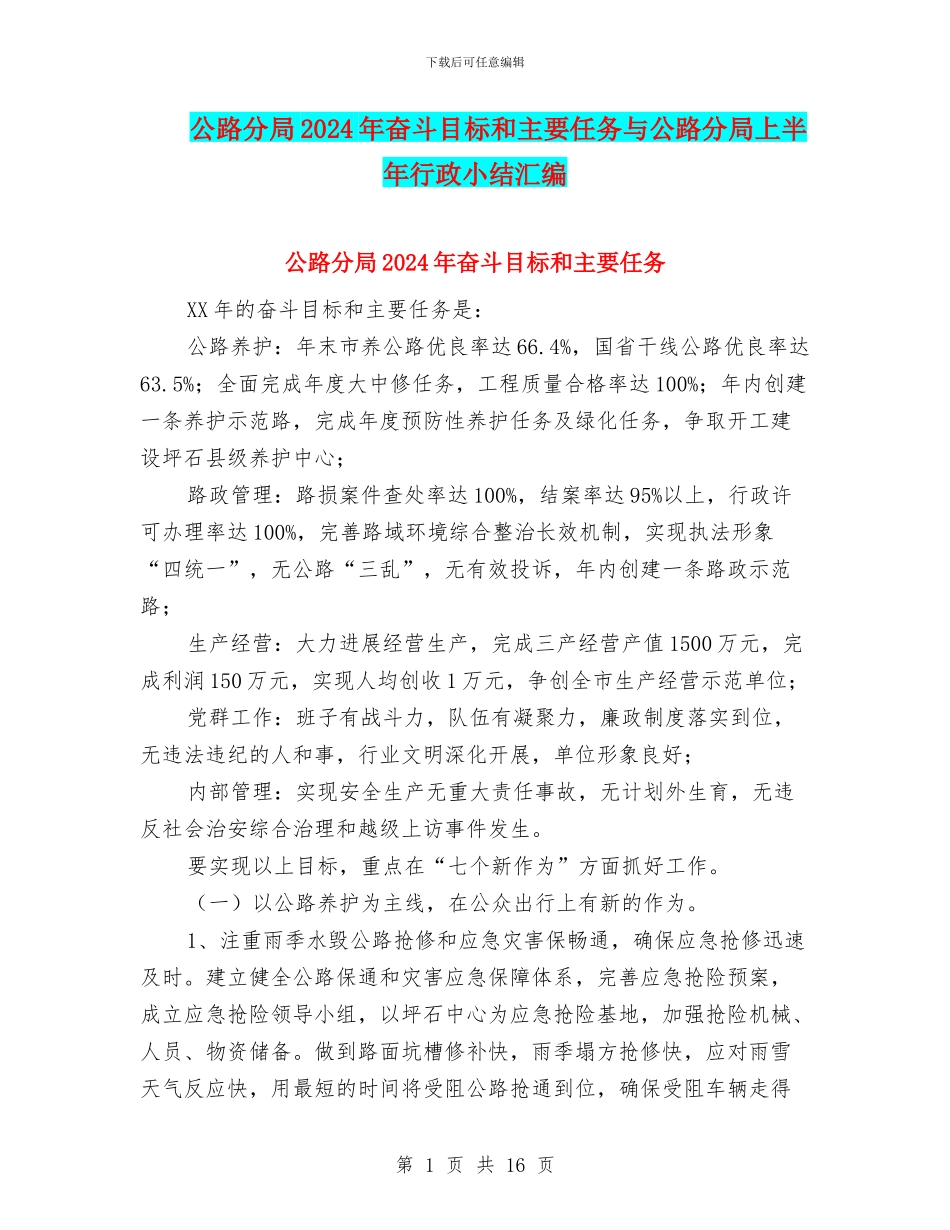 下载后可任意编辑

公路分局2024年奋斗目标和主要任务与公路分局上半年行政小结汇编

公路分局2024年奋斗目标和主要任务

XX年的奋斗目标和主要任务是：

公路养护：年末市养公路优良率达66.4%，国省干线公路优良率达63.5%；全面完成年度大中修任务，工程质量合格率达100%；年内创建一条养护示范路，完成年度预防性养护任务及绿化任务，争取开工建设坪石县级养护中心；

路政管理：路损案件查处率达100%，结案率达95%以上，行政许可办理率达100%，完善路域环境综合整治长效机制，实现执法形象“四统一”，无公路“三乱”，无有效投诉，年内创建一条路政示范路；

生产经营：大力进展经营生产，完成三产经营产值1500万元，完成利润150万元，实现人均创收1万元，争创全市生产经营示范单位；

党群工作：班子有战斗力，队伍有凝聚力，廉政制度落实到位，无违法违纪的人和事，行业文明深化开展，单位形象良好；

内部管理：实现安全生产无重大责任事故，无计划外生育，无违反社会治安综合治理和越级上访事件发生。

要实现以上目标，重点在“七个新作为”方面抓好工作。

（一）以公路养护为主线，在公众出行上有新的作为。

1、注重雨季水毁公路抢修和应急灾害保畅通，确保应急抢修迅速及时。建立健全公路保通和灾害应急保障体系，完善应急抢险预案，成立应急抢险领导小组，以坪石中心为应急抢险基地，加强抢险机械、人员、物资储备。做到路面坑槽修补快，雨季塌方抢修快，应对雨雪天气反应快，用最短的时间将受阻公路抢通到位，确保受阻车辆走得

第 1 页 共 16 页